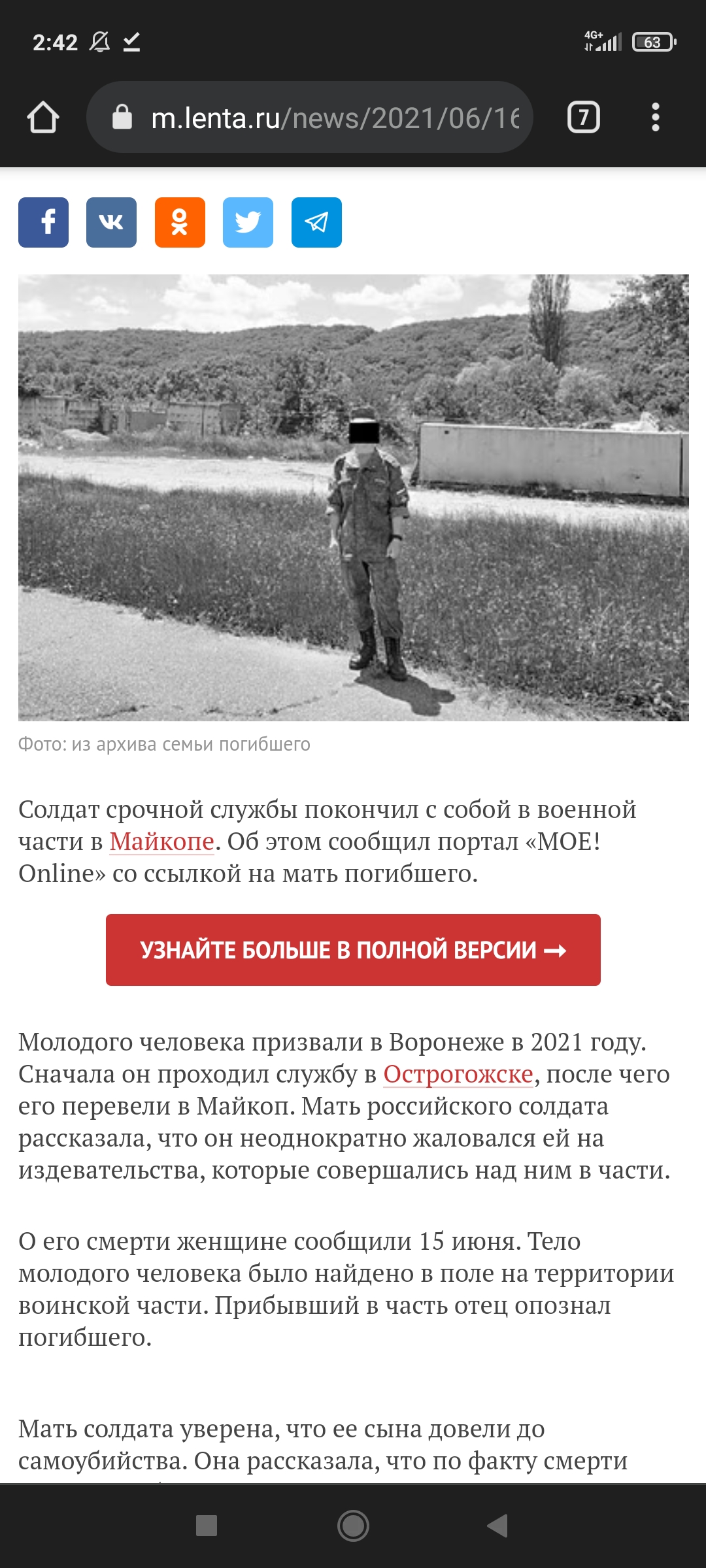 2:42

4G+ 63

m.lenta.ru/news/2021/06/16

7

Фото: из архива семьи погибшего

Солдат срочной службы покончил с собой в военной части в Майкопе. Об этом сообщил портал «МОЕ! Online» со ссылкой на мать погибшего.

УЗНАЙТЕ БОЛЬШЕ В ПОЛНОЙ ВЕРСИИ →

Молодого человека призвали в Воронеже в 2021 году. Сначала он проходил службу в Острогожске, после чего его перевели в Майкоп. Мать российского солдата рассказала, что он неоднократно жаловался ей на издевательства, которые совершались над ним в части.

О его смерти женщине сообщили 15 июня. Тело молодого человека было найдено в поле на территории воинской части. Прибывший в часть отец опознал погибшего.

Мать солдата уверена, что ее сына довели до самоубийства. Она рассказала, что по факту смерти